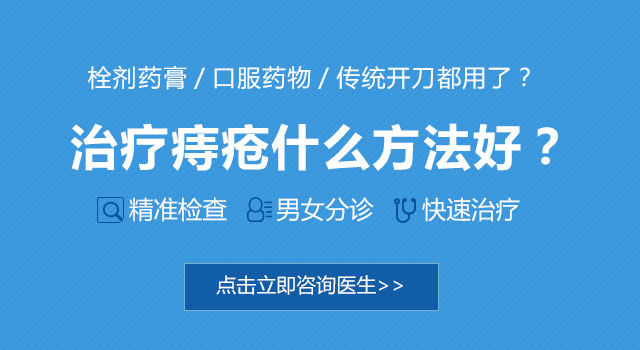 栓剂药膏 / 口服药物 / 传统开刀都用了？

治疗痔疮什么方法好？

精准检查 男女分诊 快速治疗

点击立即咨询医生>>